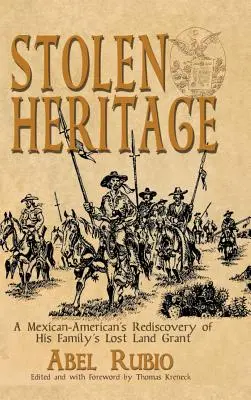 STOLEN HERITAGE

A Mexican-American's Rediscovery of His Family's Lost Land Grant

ABEL RUBIO

Edited and with Foreword by Thomas Kreneck